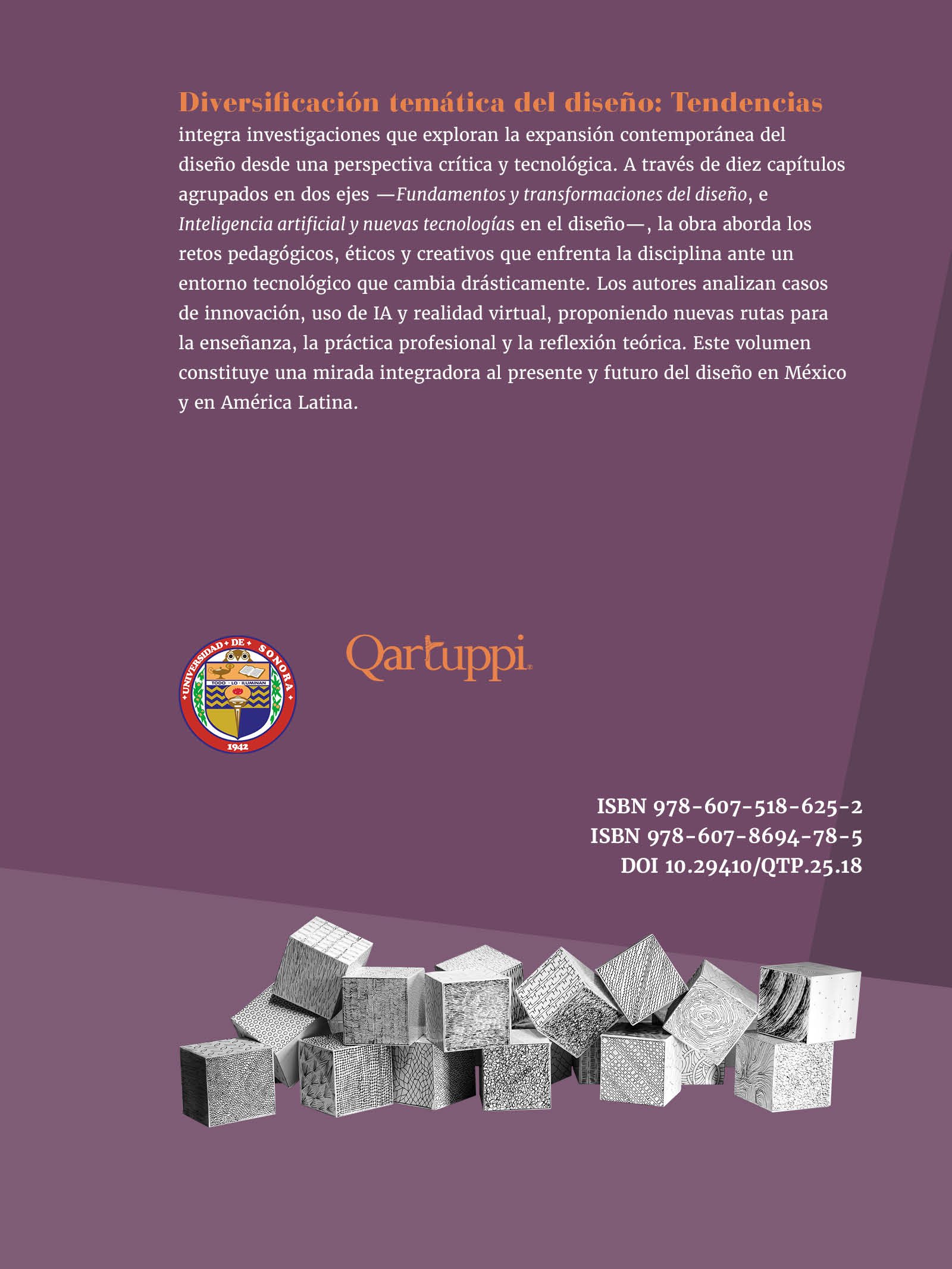 Diversificación temática del diseño: Tendencias integra investigaciones que exploran la expansión contemporánea del diseño desde una perspectiva crítica y tecnológica. A través de diez capítulos agrupados en dos ejes —Fundamentos y transformaciones del diseño, e Inteligencia artificial y nuevas tecnologías en el diseño—, la obra aborda los retos pedagógicos, éticos y creativos que enfrenta la disciplina ante un entorno tecnológico que cambia drásticamente. Los autores analizan casos de innovación, uso de IA y realidad virtual, proponiendo nuevas rutas para la enseñanza, la práctica profesional y la reflexión teórica. Este volumen constituye una mirada integradora al presente y futuro del diseño en México y en América Latina.

UNIVERSIDAD DE SONORA
TODO LO ILUMINAN
1942

Qartuppi

ISBN 978-607-518-625-2
ISBN 978-607-8694-78-5
DOI 10.29410/QTP.25.18